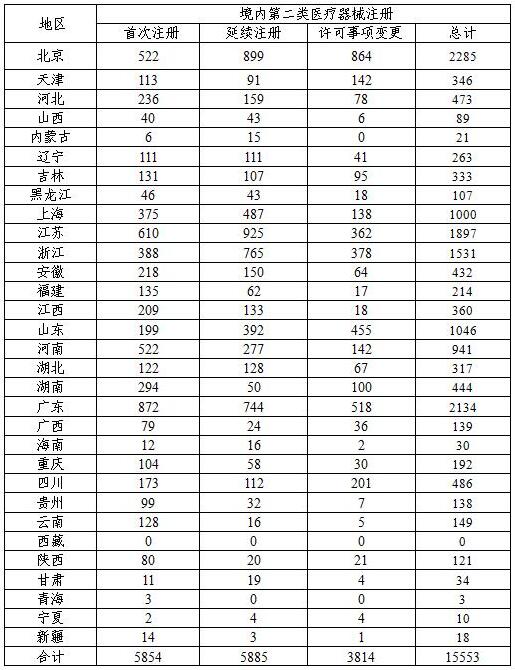 | 地区 | 境内第二类医疗器械注册 | | | |
|---|---|---|---|---|
| | 首次注册 | 延续注册 | 许可事项变更 | 总计 |
| 北京 | 522 | 899 | 864 | 2285 |
| 天津 | 113 | 91 | 142 | 346 |
| 河北 | 236 | 159 | 78 | 473 |
| 山西 | 40 | 43 | 6 | 89 |
| 内蒙古 | 6 | 15 | 0 | 21 |
| 辽宁 | 111 | 111 | 41 | 263 |
| 吉林 | 131 | 107 | 95 | 333 |
| 黑龙江 | 46 | 43 | 18 | 107 |
| 上海 | 375 | 487 | 138 | 1000 |
| 江苏 | 610 | 925 | 362 | 1897 |
| 浙江 | 388 | 765 | 378 | 1531 |
| 安徽 | 218 | 150 | 64 | 432 |
| 福建 | 135 | 62 | 17 | 214 |
| 江西 | 209 | 133 | 18 | 360 |
| 山东 | 199 | 392 | 455 | 1046 |
| 河南 | 522 | 277 | 142 | 941 |
| 湖北 | 122 | 128 | 67 | 317 |
| 湖南 | 294 | 50 | 100 | 444 |
| 广东 | 872 | 744 | 518 | 2134 |
| 广西 | 79 | 24 | 36 | 139 |
| 海南 | 12 | 16 | 2 | 30 |
| 重庆 | 104 | 58 | 30 | 192 |
| 四川 | 173 | 112 | 201 | 486 |
| 贵州 | 99 | 32 | 7 | 138 |
| 云南 | 128 | 16 | 5 | 149 |
| 西藏 | 0 | 0 | 0 | 0 |
| 陕西 | 80 | 20 | 21 | 121 |
| 甘肃 | 11 | 19 | 4 | 34 |
| 青海 | 3 | 0 | 0 | 3 |
| 宁夏 | 2 | 4 | 4 | 10 |
| 新疆 | 14 | 3 | 1 | 18 |
| 合计 | 5854 | 5885 | 3814 | 15553 |